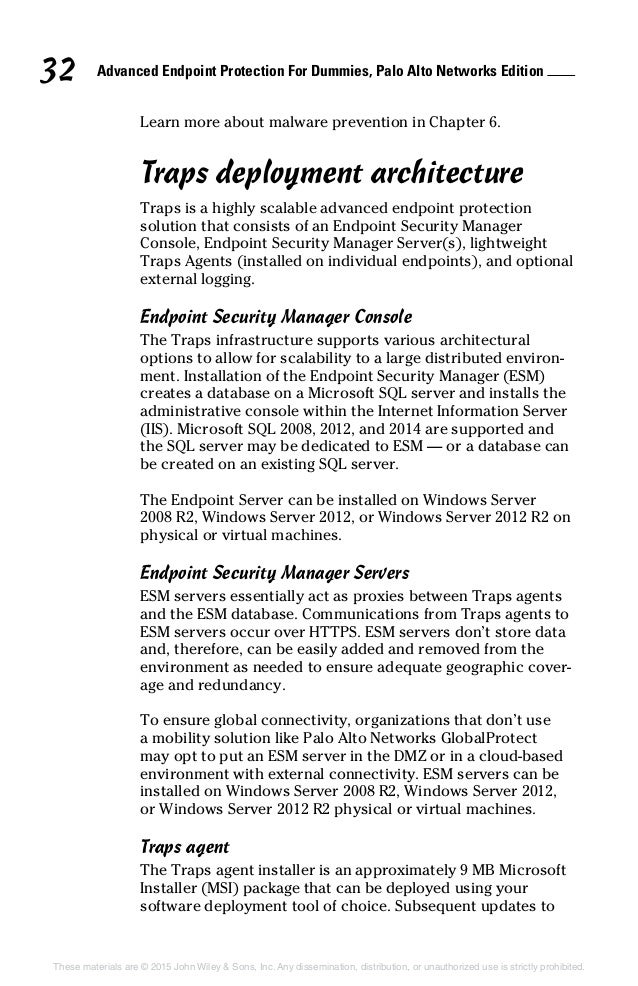 32 Advanced Endpoint Protection For Dummies, Palo Alto Networks Edition

Learn more about malware prevention in Chapter 6.

Traps deployment architecture

Traps is a highly scalable advanced endpoint protection solution that consists of an Endpoint Security Manager Console, Endpoint Security Manager Server(s), lightweight Traps Agents (installed on individual endpoints), and optional external logging.

Endpoint Security Manager Console

The Traps infrastructure supports various architectural options to allow for scalability to a large distributed environment. Installation of the Endpoint Security Manager (ESM) creates a database on a Microsoft SQL server and installs the administrative console within the Internet Information Server (IIS). Microsoft SQL 2008, 2012, and 2014 are supported and the SQL server may be dedicated to ESM — or a database can be created on an existing SQL server.

The Endpoint Server can be installed on Windows Server 2008 R2, Windows Server 2012, or Windows Server 2012 R2 on physical or virtual machines.

Endpoint Security Manager Servers

ESM servers essentially act as proxies between Traps agents and the ESM database. Communications from Traps agents to ESM servers occur over HTTPS. ESM servers don't store data and, therefore, can be easily added and removed from the environment as needed to ensure adequate geographic coverage and redundancy.

To ensure global connectivity, organizations that don't use a mobility solution like Palo Alto Networks GlobalProtect may opt to put an ESM server in the DMZ or in a cloud-based environment with external connectivity. ESM servers can be installed on Windows Server 2008 R2, Windows Server 2012, or Windows Server 2012 R2 physical or virtual machines.

Traps agent

The Traps agent installer is an approximately 9 MB Microsoft Installer (MSI) package that can be deployed using your software deployment tool of choice. Subsequent updates to

These materials are © 2015 John Wiley & Sons, Inc. Any dissemination, distribution, or unauthorized use is strictly prohibited.